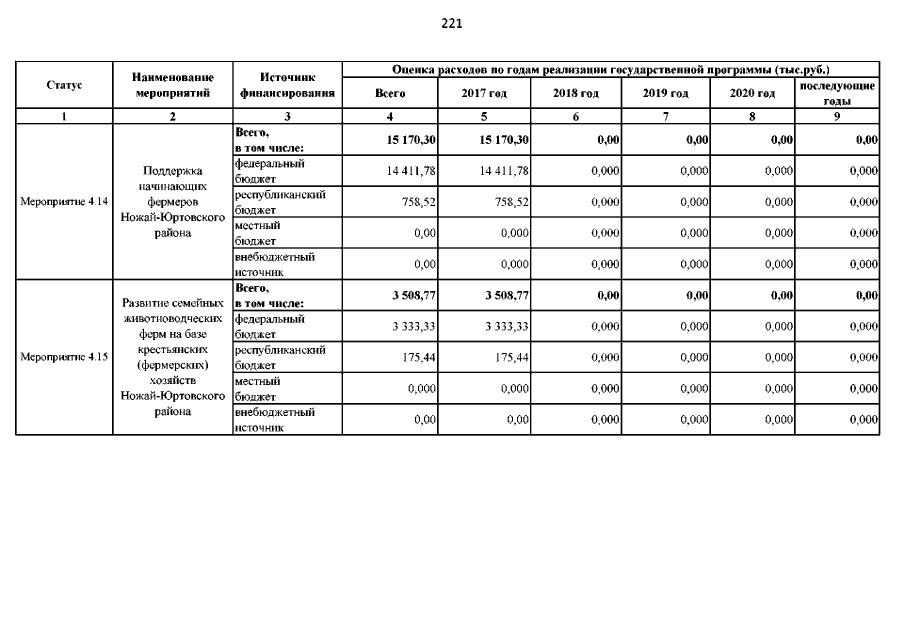 221

| Статус | Наименование мероприятий | Источник финансирования | Оценка расходов по годам реализации государственной программы (тыс.руб.) | | | | | |
|---|---|---|---|---|---|---|---|---|
| | | | Всего | 2017 год | 2018 год | 2019 год | 2020 год | последующие годы |
| 1 | 2 | 3 | 4 | 5 | 6 | 7 | 8 | 9 |
| Мероприятие 4.14 | Поддержка начинающих фермеров Ножай-Юртовского района | Всего, в том числе: | 15 170,30 | 15 170,30 | 0,00 | 0,00 | 0,00 | 0,00 |
| | | федеральный бюджет | 14 411,78 | 14 411,78 | 0,000 | 0,000 | 0,000 | 0,000 |
| | | республиканский бюджет | 758,52 | 758,52 | 0,000 | 0,000 | 0,000 | 0,000 |
| | | местный бюджет | 0,00 | 0,000 | 0,000 | 0,000 | 0,000 | 0,000 |
| | | внебюджетный источник | 0,00 | 0,000 | 0,000 | 0,000 | 0,000 | 0,000 |
| Мероприятие 4.15 | Развитие семейных животноводческих ферм на базе крестьянских (фермерских) хозяйств Ножай-Юртовского района | Всего, в том числе: | 3 508,77 | 3 508,77 | 0,00 | 0,00 | 0,00 | 0,00 |
| | | федеральный бюджет | 3 333,33 | 3 333,33 | 0,000 | 0,000 | 0,000 | 0,000 |
| | | республиканский бюджет | 175,44 | 175,44 | 0,000 | 0,000 | 0,000 | 0,000 |
| | | местный бюджет | 0,000 | 0,000 | 0,000 | 0,000 | 0,000 | 0,000 |
| | | внебюджетный источник | 0,00 | 0,00 | 0,000 | 0,000 | 0,000 | 0,000 |